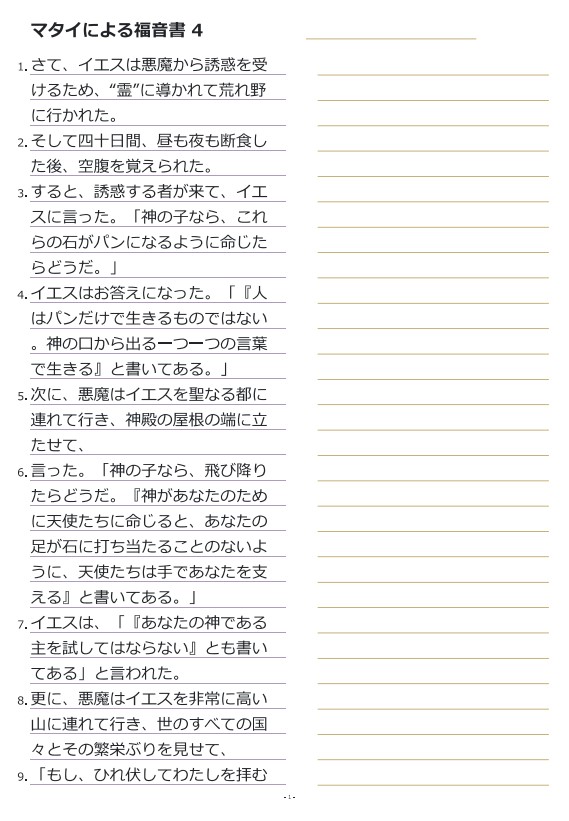 マタイによる福音書 4

1. さて、イエスは悪魔から誘惑を受けるため、“霊”に導かれて荒れ野に行かれた。

2. そして四十日間、昼も夜も断食した後、空腹を覚えられた。

3. すると、誘惑する者が来て、イエスに言った。「神の子なら、これらの石がパンになるように命じたらどうだ。」

4. イエスはお答えになった。「『人はパンだけで生きるものではない。神の口から出る一つ一つの言葉で生きる』と書いてある。」

5. 次に、悪魔はイエスを聖なる都に連れて行き、神殿の屋根の端に立たせて、

6. 言った。「神の子なら、飛び降りたらどうだ。『神があなたのために天使たちに命じると、あなたの足が石に打ち当たることのないように、天使たちは手であなたを支える』と書いてある。」

7. イエスは、「『あなたの神である主を試してはならない』とも書いてある」と言われた。

8. 更に、悪魔はイエスを非常に高い山に連れて行き、世のすべての国々とその繁栄ぶりを見せて、

9. 「もし、ひれ伏してわたしを拝む

- 1 -